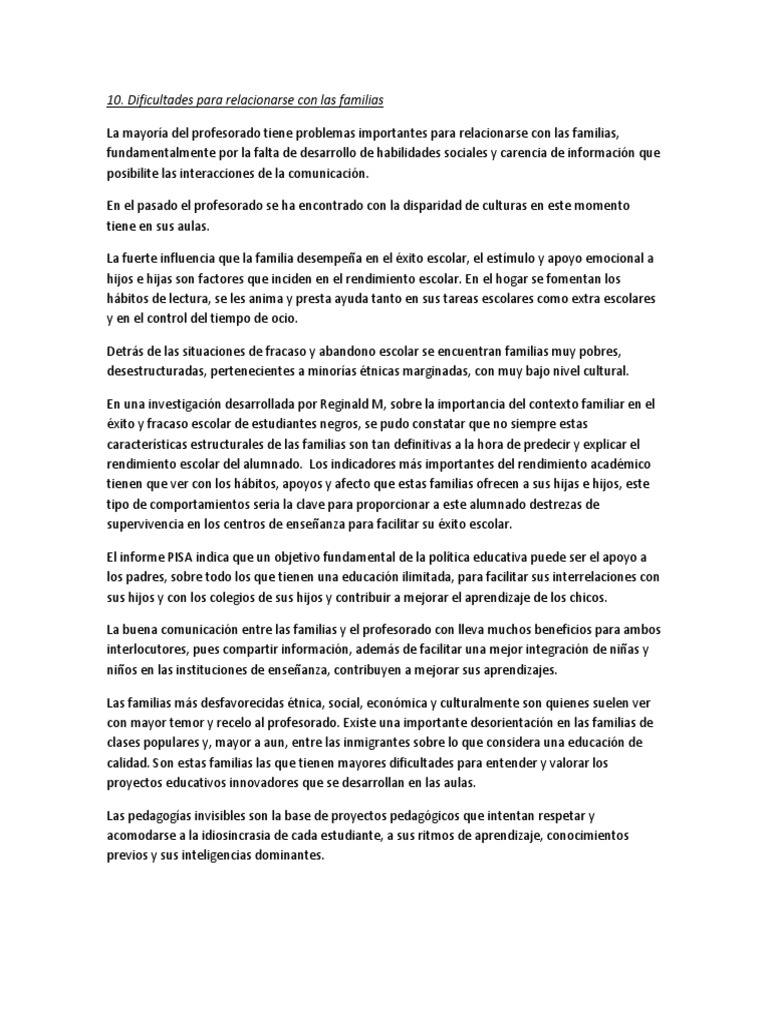 10. Dificultades para relacionarse con las familias

La mayoría del profesorado tiene problemas importantes para relacionarse con las familias, fundamentalmente por la falta de desarrollo de habilidades sociales y carencia de información que posibilite las interacciones de la comunicación.

En el pasado el profesorado se ha encontrado con la disparidad de culturas en este momento tiene en sus aulas.

La fuerte influencia que la familia desempeña en el éxito escolar, el estimulo y apoyo emocional a hijos e hijas son factores que inciden en el rendimiento escolar. En el hogar se fomentan los hábitos de lectura, se les anima y presta ayuda tanto en sus tareas escolares como extra escolares y en el control del tiempo de ocio.

Detrás de las situaciones de fracaso y abandono escolar se encuentran familias muy pobres, desestructuradas, pertenecientes a minorías étnicas marginadas, con muy bajo nivel cultural.

En una investigación desarrollada por Reginald M, sobre la importancia del contexto familiar en el éxito y fracaso escolar de estudiantes negros, se pudo constatar que no siempre estas características estructurales de las familias son tan definitivas a la hora de predecir y explicar el rendimiento escolar del alumnado. Los indicadores más importantes del rendimiento académico tienen que ver con los hábitos, apoyos y afecto que estas familias ofrecen a sus hijas e hijos, este tipo de comportamientos seria la clave para proporcionar a este alumnado destrezas de supervivencia en los centros de enseñanza para facilitar su éxito escolar.

El informe PISA indica que un objetivo fundamental de la política educativa puede ser el apoyo a los padres, sobre todo los que tienen una educación ilimitada, para facilitar sus interrelaciones con sus hijos y con los colegios de sus hijos y contribuir a mejorar el aprendizaje de los chicos.

La buena comunicación entre las familias y el profesorado con lleva muchos beneficios para ambos interlocutores, pues compartir información, además de facilitar una mejor integración de niñas y niños en las instituciones de enseñanza, contribuyen a mejorar sus aprendizajes.

Las familias más desfavorecidas étnica, social, económica y culturalmente son quienes suelen ver con mayor temor y recelo al profesorado. Existe una importante desorientación en las familias de clases populares y, mayor a aun, entre las inmigrantes sobre lo que considera una educación de calidad. Son estas familias las que tienen mayores dificultades para entender y valorar los proyectos educativos innovadores que se desarrollan en las aulas.

Las pedagogías invisibles son la base de proyectos pedagógicos que intentan respetar y acomodarse a la idiosincrasia de cada estudiante, a sus ritmos de aprendizaje, conocimientos previos y sus inteligencias dominantes.